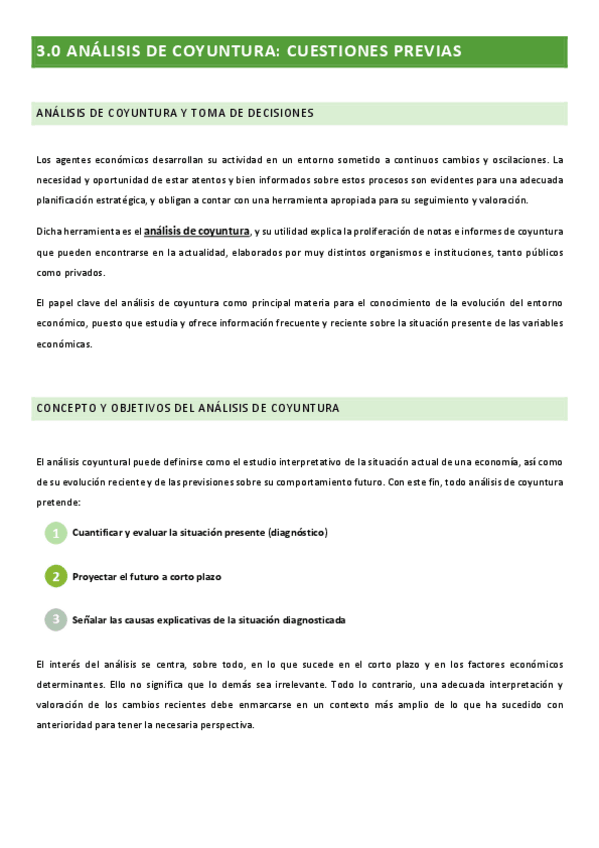 3.0 ANÁLISIS DE COYUNTURA: CUESTIONES PREVIAS

ANÁLISIS DE COYUNTURA Y TOMA DE DECISIONES

Los agentes económicos desarrollan su actividad en un entorno sometido a continuos cambios y oscilaciones. La necesidad y oportunidad de estar atentos y bien informados sobre estos procesos son evidentes para una adecuada planificación estratégica, y obligan a contar con una herramienta apropiada para su seguimiento y valoración.

Dicha herramienta es el análisis de coyuntura, y su utilidad explica la proliferación de notas e informes de coyuntura que pueden encontrarse en la actualidad, elaborados por muy distintos organismos e instituciones, tanto públicos como privados.

El papel clave del análisis de coyuntura como principal materia para el conocimiento de la evolución del entorno económico, puesto que estudia y ofrece información frecuente y reciente sobre la situación presente de las variables económicas.

CONCEPTO Y OBJETIVOS DEL ANÁLISIS DE COYUNTURA

El análisis coyuntural puede definirse como el estudio interpretativo de la situación actual de una economía, así como de su evolución reciente y de las previsiones sobre su comportamiento futuro. Con este fin, todo análisis de coyuntura pretende:

1 Cuantificar y evaluar la situación presente (diagnóstico)

2 Proyectar el futuro a corto plazo

3 Señalar las causas explicativas de la situación diagnosticada

El interés del análisis se centra, sobre todo, en lo que sucede en el corto plazo y en los factores económicos determinantes. Ello no significa que lo demás sea irrelevante. Todo lo contrario, una adecuada interpretación y valoración de los cambios recientes debe enmarcarse en un contexto más amplio de lo que ha sucedido con anterioridad para tener la necesaria perspectiva.